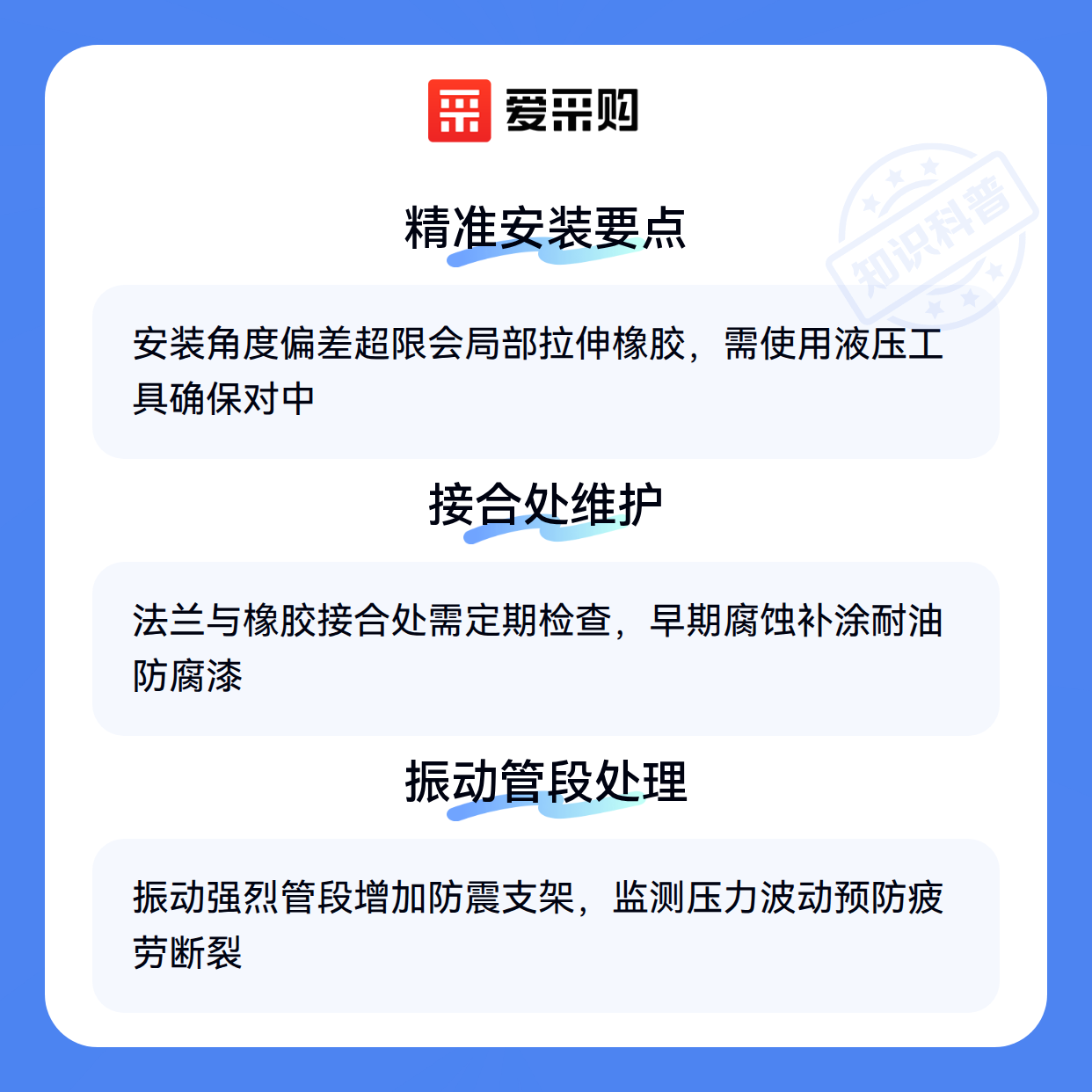 爱采购

精准安装要点

安装角度偏差超限会局部拉伸橡胶，需使用液压工具确保对中

接合处维护

法兰与橡胶接合处需定期检查，早期腐蚀补涂耐油防腐漆

振动管段处理

振动强烈管段增加防震支架，监测压力波动预防疲劳断裂

知识科普